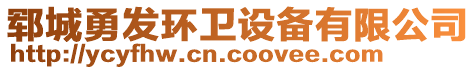 郓城勇发环卫设备有限公司
http://ycyfhw.cn.coovee.com